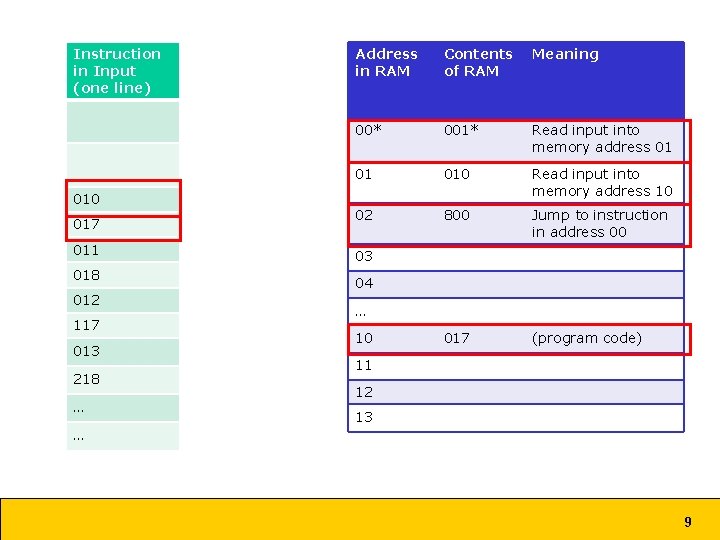 | Instruction in Input (one line) |
|---|
| |
| |
| 010 |
| 017 |
| 011 |
| 018 |
| 012 |
| 117 |
| 013 |
| 218 |
| ... |
| ... |

| Address in RAM | Contents of RAM | Meaning |
|---|---|---|
| 00* | 001* | Read input into memory address 01 |
| 01 | 010 | Read input into memory address 10 |
| 02 | 800 | Jump to instruction in address 00 |
| 03 | | |
| 04 | | |
| ... | | |
| 10 | 017 | (program code) |
| 11 | | |
| 12 | | |
| 13 | | |

9